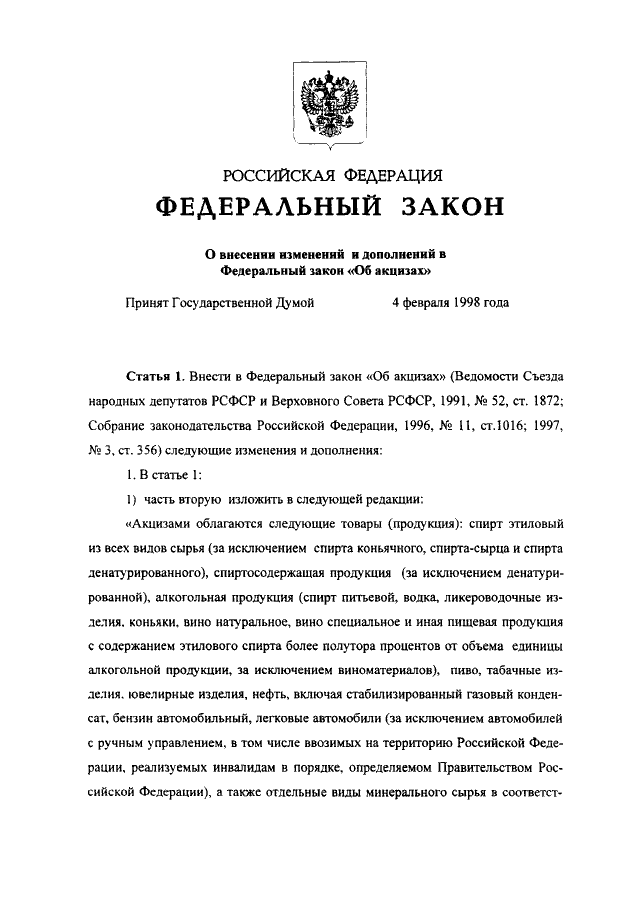 РОССИЙСКАЯ ФЕДЕРАЦИЯ

ФЕДЕРАЛЬНЫЙ ЗАКОН

О внесении изменений и дополнений в Федеральный закон «Об акцизах»

Принят Государственной Думой 4 февраля 1998 года

Статья 1. Внести в Федеральный закон «Об акцизах» (Ведомости Съезда народных депутатов РСФСР и Верховного Совета РСФСР, 1991, № 52, ст. 1872; Собрание законодательства Российской Федерации, 1996, № 11, ст.1016; 1997, № 3, ст. 356) следующие изменения и дополнения:

1. В статье 1:

1) часть вторую изложить в следующей редакции:

«Акцизами облагаются следующие товары (продукция): спирт этиловый из всех видов сырья (за исключением спирта коньячного, спирта-сырца и спирта денатурированного), спиртосодержащая продукция (за исключением денатурированной), алкогольная продукция (спирт питьевой, водка, ликероводочные изделия, коньяки, вино натуральное, вино специальное и иная пищевая продукция с содержанием этилового спирта более полутора процентов от объема единицы алкогольной продукции, за исключением виноматериалов), пиво, табачные изделия, ювелирные изделия, нефть, включая стабилизированный газовый конденсат, бензин автомобильный, легковые автомобили (за исключением автомобилей с ручным управлением, в том числе ввозимых на территорию Российской Федерации, реализуемых инвалидам в порядке, определяемом Правительством Российской Федерации), а также отдельные виды минерального сырья в соответст-